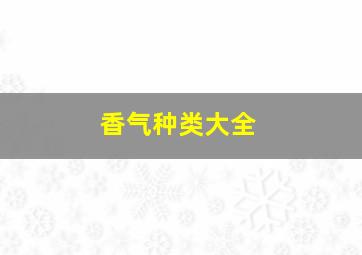 香气种类大全